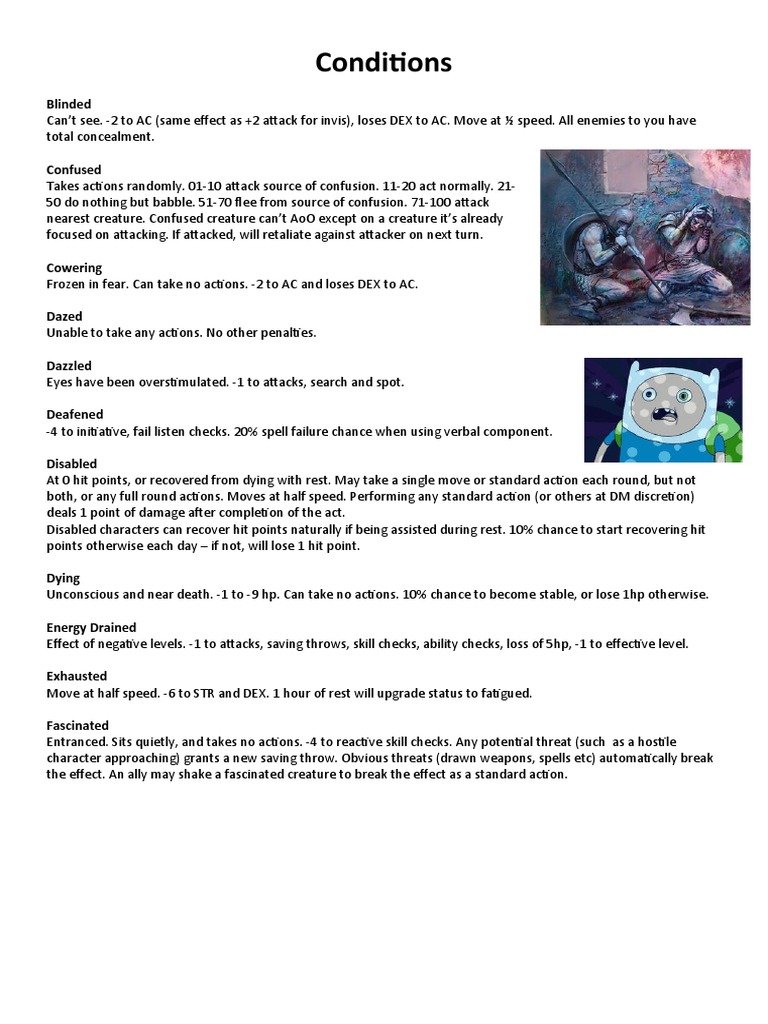 Conditions

Blinded
Can't see. -2 to AC (same effect as +2 attack for invis), loses DEX to AC. Move at ½ speed. All enemies to you have total concealment.

Confused
Takes actions randomly. 01-10 attack source of confusion. 11-20 act normally. 21-50 do nothing but babble. 51-70 flee from source of confusion. 71-100 attack nearest creature. Confused creature can't AoO except on a creature it's already focused on attacking. If attacked, will retaliate against attacker on next turn.

Cowering
Frozen in fear. Can take no actions. -2 to AC and loses DEX to AC.

Dazed
Unable to take any actions. No other penalties.

Dazzled
Eyes have been overstimulated. -1 to attacks, search and spot.

Deafened
-4 to initiative, fail listen checks. 20% spell failure chance when using verbal component.

Disabled
At 0 hit points, or recovered from dying with rest. May take a single move or standard action each round, but not both, or any full round actions. Moves at half speed. Performing any standard action (or others at DM discretion) deals 1 point of damage after completion of the act.
Disabled characters can recover hit points naturally if being assisted during rest. 10% chance to start recovering hit points otherwise each day – if not, will lose 1 hit point.

Dying
Unconscious and near death. -1 to -9 hp. Can take no actions. 10% chance to become stable, or lose 1hp otherwise.

Energy Drained
Effect of negative levels. -1 to attacks, saving throws, skill checks, ability checks, loss of 5hp, -1 to effective level.

Exhausted
Move at half speed. -6 to STR and DEX. 1 hour of rest will upgrade status to fatigued.

Fascinated
Entranced. Sits quietly, and takes no actions. -4 to reactive skill checks. Any potential threat (such as a hostile character approaching) grants a new saving throw. Obvious threats (drawn weapons, spells etc) automatically break the effect. An ally may shake a fascinated creature to break the effect as a standard action.